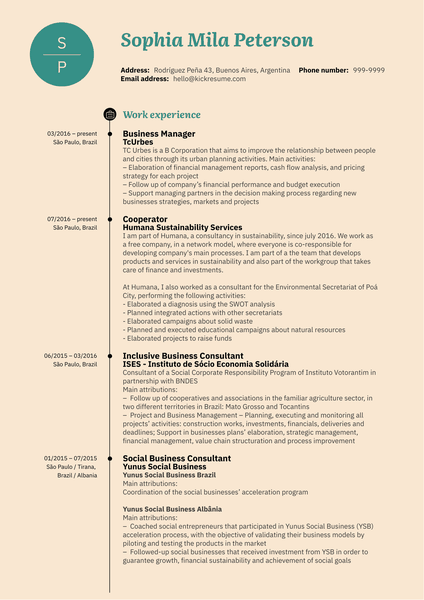 S
P

Sophia Mila Peterson

Address: Rodriguez Peña 43, Buenos Aires, Argentina Phone number: 999-9999
Email address: hello@kickresume.com

Work experience

03/2016 – present
São Paulo, Brazil

Business Manager
TcUrbes
TC Urbes is a B Corporation that aims to improve the relationship between people and cities through its urban planning activities. Main activities:
– Elaboration of financial management reports, cash flow analysis, and pricing strategy for each project
– Follow up of company's financial performance and budget execution
– Support managing partners in the decision making process regarding new businesses strategies, markets and projects

07/2016 – present
São Paulo, Brazil

Cooperator
Humana Sustainability Services
I am part of Humana, a consultancy in sustainability, since july 2016. We work as a free company, in a network model, where everyone is co-responsible for developing company's main processes. I am part of a the team that develops products and services in sustainability and also part of the workgroup that takes care of finance and investments.

At Humana, I also worked as a consultant for the Environmental Secretariat of Poá City, performing the following activities:
- Elaborated a diagnosis using the SWOT analysis
- Planned integrated actions with other secretariats
- Elaborated campaigns about solid waste
- Planned and executed educational campaigns about natural resources
- Elaborated projects to raise funds

06/2015 – 03/2016
São Paulo, Brazil

Inclusive Business Consultant
ISES - Instituto de Sócio Economia Solidária
Consultant of a Social Corporate Responsibility Program of Instituto Votorantim in partnership with BNDES
Main attributions:
– Follow up of cooperatives and associations in the familiar agriculture sector, in two different territories in Brazil: Mato Grosso and Tocantins
– Project and Business Management – Planning, executing and monitoring all projects' activities: construction works, investments, financials, deliveries and deadlines; Support in businesses plans' elaboration, strategic management, financial management, value chain structuration and process improvement

01/2015 – 07/2015
São Paulo / Tirana, Brazil / Albania

Social Business Consultant
Yunus Social Business
Yunus Social Business Brazil
Main attributions:
Coordination of the social businesses' acceleration program

Yunus Social Business Albânia
Main attributions:
– Coached social entrepreneurs that participated in Yunus Social Business (YSB) acceleration process, with the objective of validating their business models by piloting and testing the products in the market
– Followed-up social businesses that received investment from YSB in order to guarantee growth, financial sustainability and achievement of social goals